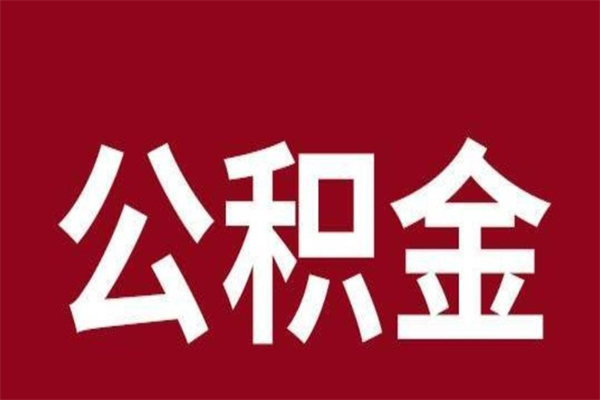 公积金